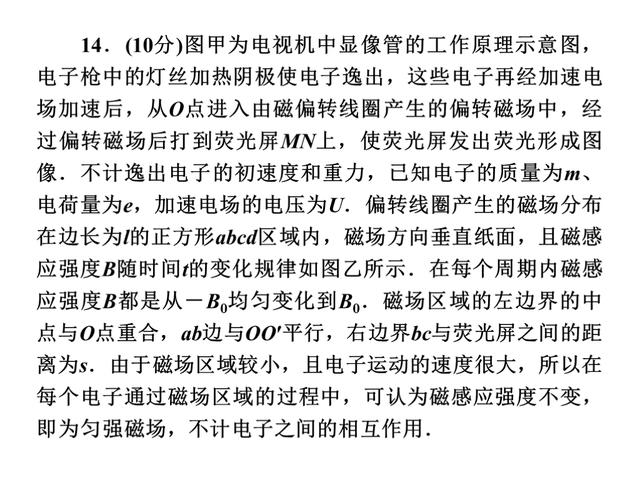 14．(10分)图甲为电视机中显像管的工作原理示意图，电子枪中的灯丝加热阴极使电子逸出，这些电子再经加速电场加速后，从$O$点进入由磁偏转线圈产生的偏转磁场中，经过偏转磁场后打到荧光屏$MN$上，使荧光屏发出荧光形成图像．不计逸出电子的初速度和重力，已知电子的质量为$m$、电荷量为$e$，加速电场的电压为$U$．偏转线圈产生的磁场分布在边长为$l$的正方形$abcd$区域内，磁场方向垂直纸面，且磁感应强度$B$随时间$t$的变化规律如图乙所示．在每个周期内磁感应强度$B$都是从$-B_0$均匀变化到$B_0$．磁场区域的左边界的中点与$O$点重合，$ab$边与$OO'$平行，右边界$bc$与荧光屏之间的距离为$s$．由于磁场区域较小，且电子运动的速度很大，所以在每个电子通过磁场区域的过程中，可认为磁感应强度不变，即为匀强磁场，不计电子之间的相互作用．